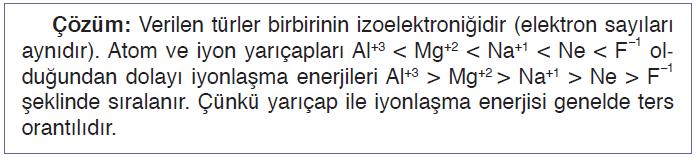 Çözüm: Verilen türler birbirinin izoelektroniğidir (elektron sayıları aynıdır). Atom ve iyon yarıçapları $Al^{+3} < Mg^{+2} < Na^{+1} < Ne < F^{-1}$ olduğundan dolayı iyonlaşma enerjileri $Al^{+3} > Mg^{+2} > Na^{+1} > Ne > F^{-1}$ şeklinde sıralanır. Çünkü yarıçap ile iyonlaşma enerjisi genelde ters orantılıdır.